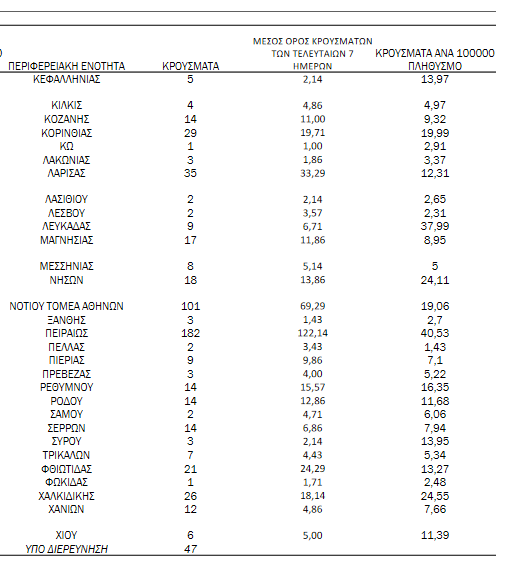 | ΠΕΡΙΦΕΡΕΙΑΚΗ ΕΝΟΤΗΤΑ | ΚΡΟΥΣΜΑΤΑ | ΜΕΣΟΣ ΟΡΟΣ ΚΡΟΥΣΜΑΤΩΝ ΤΩΝ ΤΕΛΕΥΤΑΙΩΝ 7 ΗΜΕΡΩΝ | ΚΡΟΥΣΜΑΤΑ ΑΝΑ 100000 ΠΛΗΘΥΣΜΟ |
|---|---|---|---|
| ΚΕΦΑΛΛΗΝΙΑΣ | 5 | 2,14 | 13,97 |
| ΚΙΛΚΙΣ | 4 | 4,86 | 4,97 |
| ΚΟΖΑΝΗΣ | 14 | 11,00 | 9,32 |
| ΚΟΡΙΝΘΙΑΣ | 29 | 19,71 | 19,99 |
| ΚΩ | 1 | 1,00 | 2,91 |
| ΛΑΚΩΝΙΑΣ | 3 | 1,86 | 3,37 |
| ΛΑΡΙΣΑΣ | 35 | 33,29 | 12,31 |
| ΛΑΣΙΘΙΟΥ | 2 | 2,14 | 2,65 |
| ΛΕΣΒΟΥ | 2 | 3,57 | 2,31 |
| ΛΕΥΚΑΔΑΣ | 9 | 6,71 | 37,99 |
| ΜΑΓΝΗΣΙΑΣ | 17 | 11,86 | 8,95 |
| ΜΕΣΣΗΝΙΑΣ | 8 | 5,14 | 5 |
| ΝΗΣΩΝ | 18 | 13,86 | 24,11 |
| ΝΟΤΙΟΥ ΤΟΜΕΑ ΑΘΗΝΩΝ | 101 | 69,29 | 19,06 |
| ΞΑΝΘΗΣ | 3 | 1,43 | 2,7 |
| ΠΕΙΡΑΙΩΣ | 182 | 122,14 | 40,53 |
| ΠΕΛΛΑΣ | 2 | 3,43 | 1,43 |
| ΠΙΕΡΙΑΣ | 9 | 9,86 | 7,1 |
| ΠΡΕΒΕΖΑΣ | 3 | 4,00 | 5,22 |
| ΡΕΘΥΜΝΟΥ | 14 | 15,57 | 16,35 |
| ΡΟΔΟΥ | 14 | 12,86 | 11,68 |
| ΣΑΜΟΥ | 2 | 4,71 | 6,06 |
| ΣΕΡΡΩΝ | 14 | 6,86 | 7,94 |
| ΣΥΡΟΥ | 3 | 2,14 | 13,95 |
| ΤΡΙΚΑΛΩΝ | 7 | 4,43 | 5,34 |
| ΦΘΙΩΤΙΔΑΣ | 21 | 24,29 | 13,27 |
| ΦΩΚΙΔΑΣ | 1 | 1,71 | 2,48 |
| ΧΑΛΚΙΔΙΚΗΣ | 26 | 18,14 | 24,55 |
| ΧΑΝΙΩΝ | 12 | 4,86 | 7,66 |
| ΧΙΟΥ | 6 | 5,00 | 11,39 |
| ΥΠΟ ΔΙΕΡΕΥΝΗΣΗ | 47 | | |